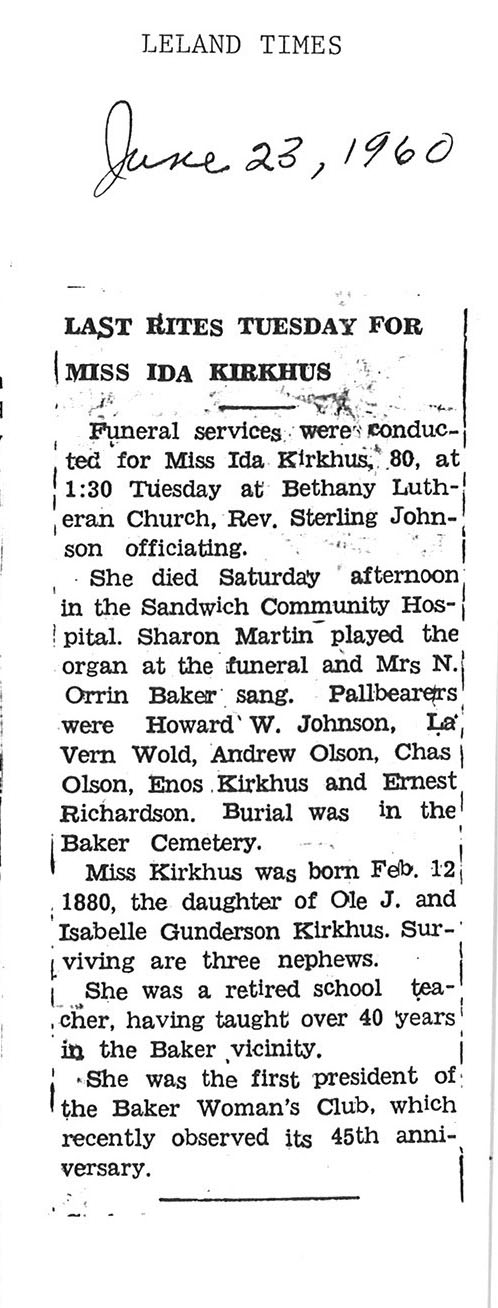 LELAND TIMES

June 23, 1960

LAST RITES TUESDAY FOR MISS IDA KIRKHUS

Funeral services were conducted for Miss Ida Kirkhus, 80, at 1:30 Tuesday at Bethany Lutheran Church, Rev. Sterling Johnson officiating.

She died Saturday afternoon in the Sandwich Community Hospital. Sharon Martin played the organ at the funeral and Mrs N. Orrin Baker sang. Pallbearers were Howard W. Johnson, La Vern Wold, Andrew Olson, Chas Olson, Enos Kirkhus and Ernest Richardson. Burial was in the Baker Cemetery.

Miss Kirkhus was born Feb. 12 1880, the daughter of Ole J. and Isabelle Gunderson Kirkhus. Surviving are three nephews.

She was a retired school teacher, having taught over 40 years in the Baker vicinity.

She was the first president of the Baker Woman's Club, which recently observed its 45th anniversary.